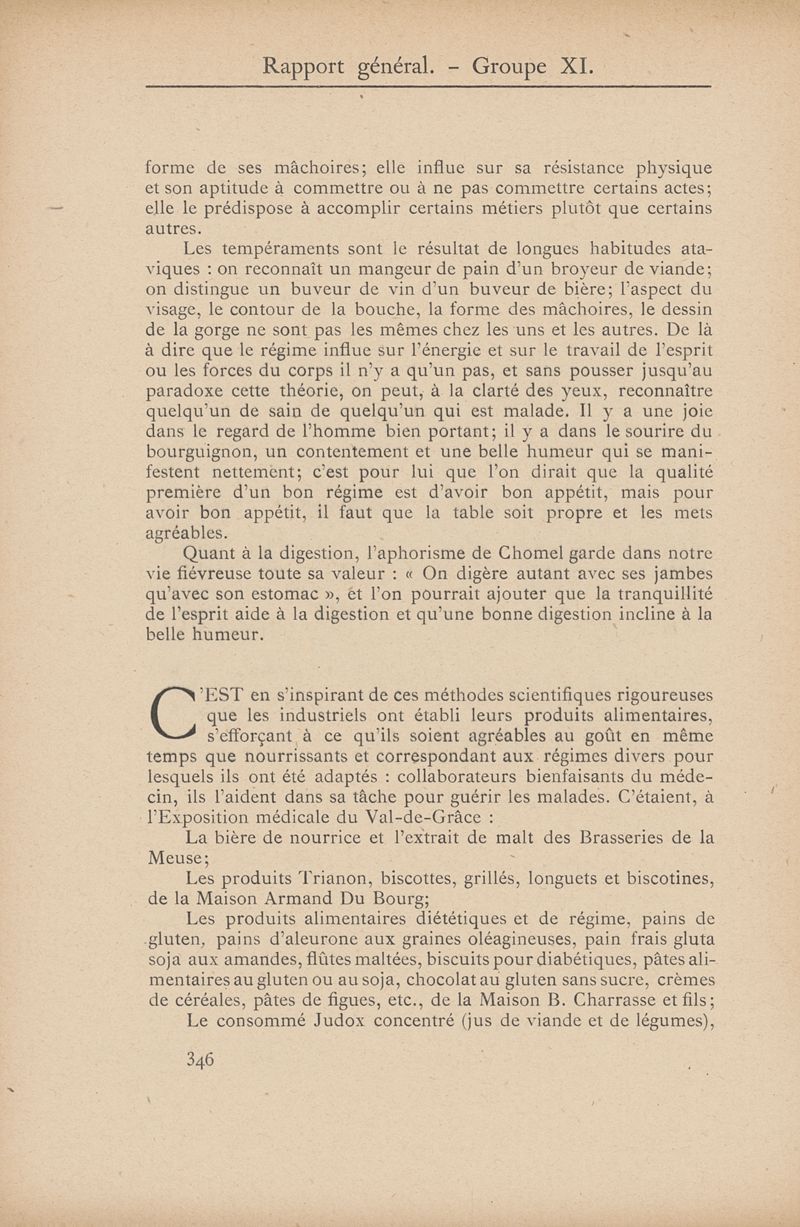 Rapport général. - Groupe XI.

forme de ses mâchoires; elle influe sur sa résistance physique et son aptitude à commettre ou à ne pas commettre certains actes; elle le prédispose à accomplir certains métiers plutôt que certains autres.

Les tempéraments sont le résultat de longues habitudes ataviques : on reconnaît un mangeur de pain d'un broyeur de viande; on distingue un buveur de vin d'un buveur de bière; l'aspect du visage, le contour de la bouche, la forme des mâchoires, le dessin de la gorge ne sont pas les mêmes chez les uns et les autres. De là à dire que le régime influe sur l'énergie et sur le travail de l'esprit ou les forces du corps il n'y a qu'un pas, et sans pousser jusqu'au paradoxe cette théorie, on peut, à la clarté des yeux, reconnaître quelqu'un de sain de quelqu'un qui est malade. Il y a une joie dans le regard de l'homme bien portant; il y a dans le sourire du bourguignon, un contentement et une belle humeur qui se manifestent nettement; c'est pour lui que l'on dirait que la qualité première d'un bon régime est d'avoir bon appétit, mais pour avoir bon appétit, il faut que la table soit propre et les mets agréables.

Quant à la digestion, l'aphorisme de Chomel garde dans notre vie fiévreuse toute sa valeur : « On digère autant avec ses jambes qu'avec son estomac », et l'on pourrait ajouter que la tranquillité de l'esprit aide à la digestion et qu'une bonne digestion incline à la belle humeur.

C'EST en s'inspirant de ces méthodes scientifiques rigoureuses que les industriels ont établi leurs produits alimentaires, s'efforçant à ce qu'ils soient agréables au goût en même temps que nourrissants et correspondant aux régimes divers pour lesquels ils ont été adaptés : collaborateurs bienfaisants du médecin, ils l'aident dans sa tâche pour guérir les malades. C'étaient, à l'Exposition médicale du Val-de-Grâce :

La bière de nourrice et l'extrait de malt des Brasseries de la Meuse;

Les produits Trianon, biscottes, grillés, longuets et biscotines, de la Maison Armand Du Bourg;

Les produits alimentaires diététiques et de régime, pains de gluten, pains d'aleurone aux graines oléagineuses, pain frais gluta soja aux amandes, flûtes maltées, biscuits pour diabétiques, pâtes alimentaires au gluten ou au soja, chocolat au gluten sans sucre, crèmes de céréales, pâtes de figues, etc., de la Maison B. Charrasse et fils;

Le consommé Judox concentré (jus de viande et de légumes),

346